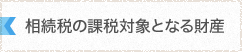 相続税の課税対象となる財産